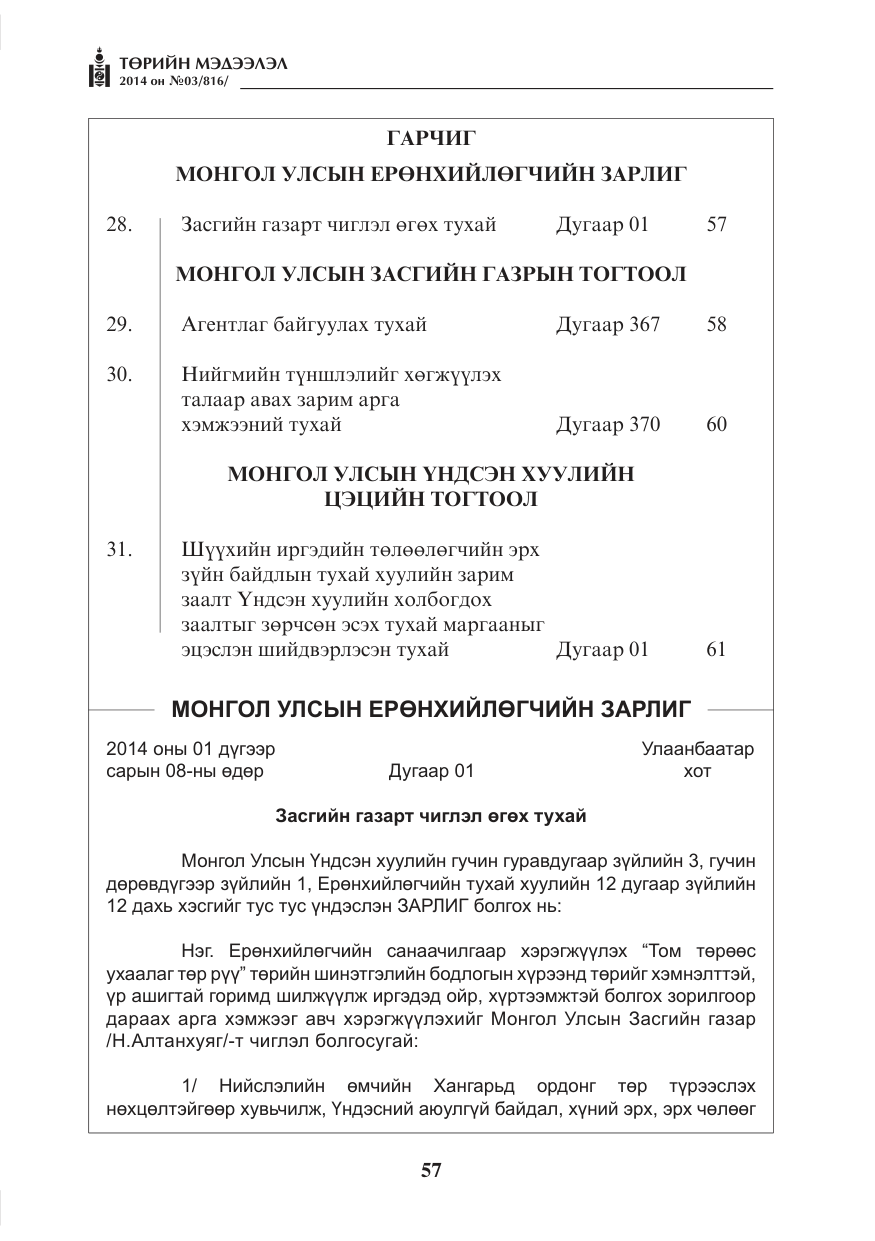 ТӨРИЙН МЭДЭЭЛЭЛ
2014 он №03/816/

ГАРЧИГ

МОНГОЛ УЛСЫН ЕРӨНХИЙЛӨГЧИЙН ЗАРЛИГ

28. Засгийн газарт чиглэл өгөх тухай Дугаар 01 57

МОНГОЛ УЛСЫН ЗАСГИЙН ГАЗРЫН ТОГТООЛ

29. Агентлаг байгуулах тухай Дугаар 367 58

30. Нийгмийн түншлэлийг хөгжүүлэх талаар авах зарим арга хэмжээний тухай Дугаар 370 60

МОНГОЛ УЛСЫН ҮНДСЭН ХУУЛИЙН ЦЭЦИЙН ТОГТООЛ

31. Шүүхийн иргэдийн төлөөлөгчийн эрх зүйн байдлын тухай хуулийн зарим заалт Үндсэн хуулийн холбогдох заалтыг зөрчсөн эсэх тухай маргааныг эцэслэн шийдвэрлэсэн тухай Дугаар 01 61

МОНГОЛ УЛСЫН ЕРӨНХИЙЛӨГЧИЙН ЗАРЛИГ

2014 оны 01 дүгээр сарын 08-ны өдөр Дугаар 01 Улаанбаатар хот

Засгийн газарт чиглэл өгөх тухай

Монгол Улсын Үндсэн хуулийн гучин гуравдугаар зүйлийн 3, гучин дөрөвдүгээр зүйлийн 1, Ерөнхийлөгчийн тухай хуулийн 12 дугаар зүйлийн 12 дахь хэсгийг тус тус үндэслэн ЗАРЛИГ болгох нь:

Нэг. Ерөнхийлөгчийн санаачилгаар хэрэгжүүлэх "Том төрөөс ухаалаг төр рүү" төрийн шинэтгэлийн бодлогын хүрээнд төрийг хэмнэлттэй, үр ашигтай горимд шилжүүлж иргэдэд ойр, хүртээмжтэй болгох зорилгоор дараах арга хэмжээг авч хэрэгжүүлэхийг Монгол Улсын Засгийн газар /Н.Алтанхуяг/-т чиглэл болгосугай:

1/ Нийслэлийн өмчийн Хангарьд ордонг төр түрээслэх нөхцөлтэйгөөр хувьчилж, Үндэсний аюулгүй байдал, хүний эрх, эрх чөлөөг

57